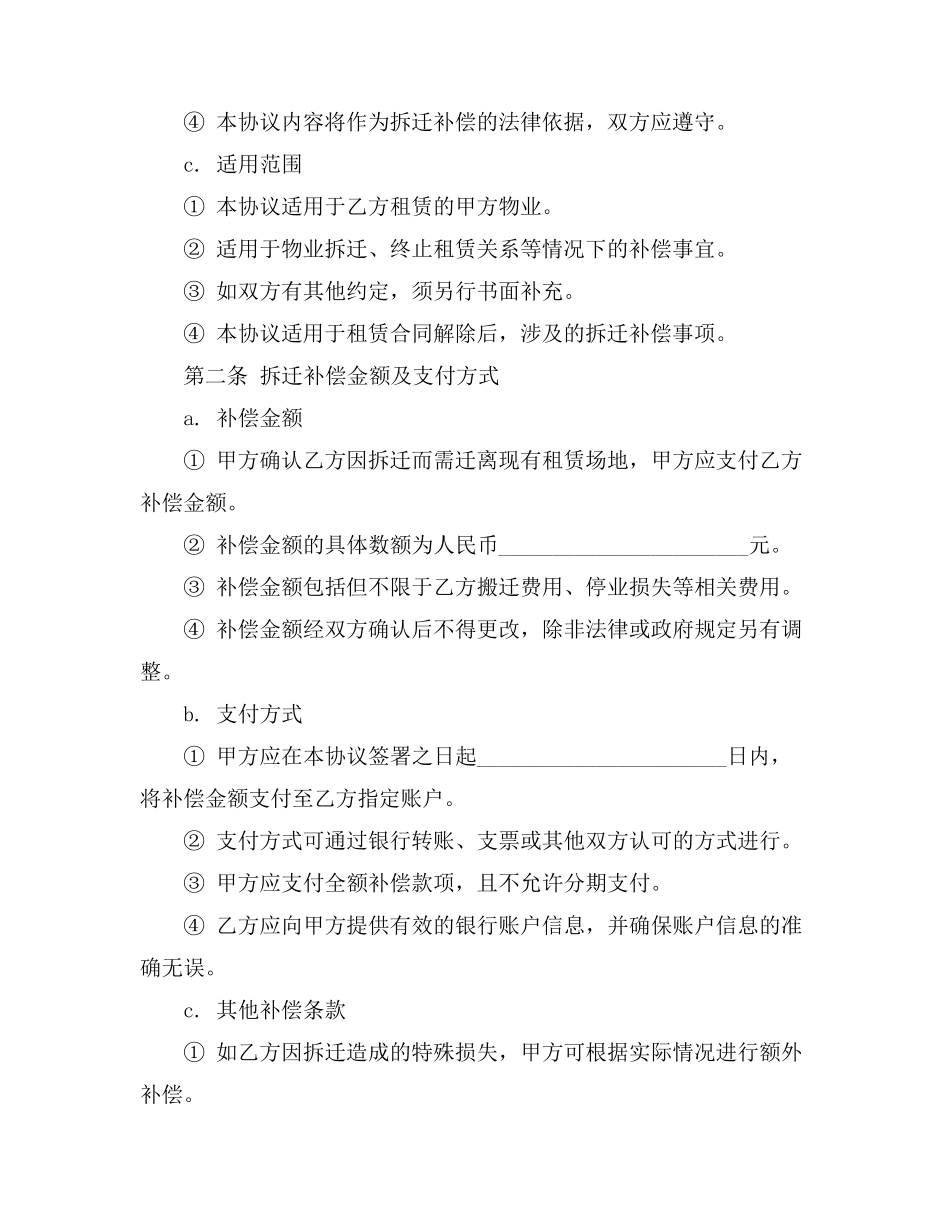 ④ 本协议内容将作为拆迁补偿的法律依据，双方应遵守。

c. 适用范围

① 本协议适用于乙方租赁的甲方物业。

② 适用于物业拆迁、终止租赁关系等情况下的补偿事宜。

③ 如双方有其他约定，须另行书面补充。

④ 本协议适用于租赁合同解除后，涉及的拆迁补偿事项。

第二条 拆迁补偿金额及支付方式

a. 补偿金额

① 甲方确认乙方因拆迁而需迁离现有租赁场地，甲方应支付乙方补偿金额。

② 补偿金额的具体数额为人民币______________________元。

③ 补偿金额包括但不限于乙方搬迁费用、停业损失等相关费用。

④ 补偿金额经双方确认后不得更改，除非法律或政府规定另有调整。

b. 支付方式

① 甲方应在本协议签署之日起______________________日内，将补偿金额支付至乙方指定账户。

② 支付方式可通过银行转账、支票或其他双方认可的方式进行。

③ 甲方应支付全额补偿款项，且不允许分期支付。

④ 乙方应向甲方提供有效的银行账户信息，并确保账户信息的准确无误。

c. 其他补偿条款

① 如乙方因拆迁造成的特殊损失，甲方可根据实际情况进行额外补偿。